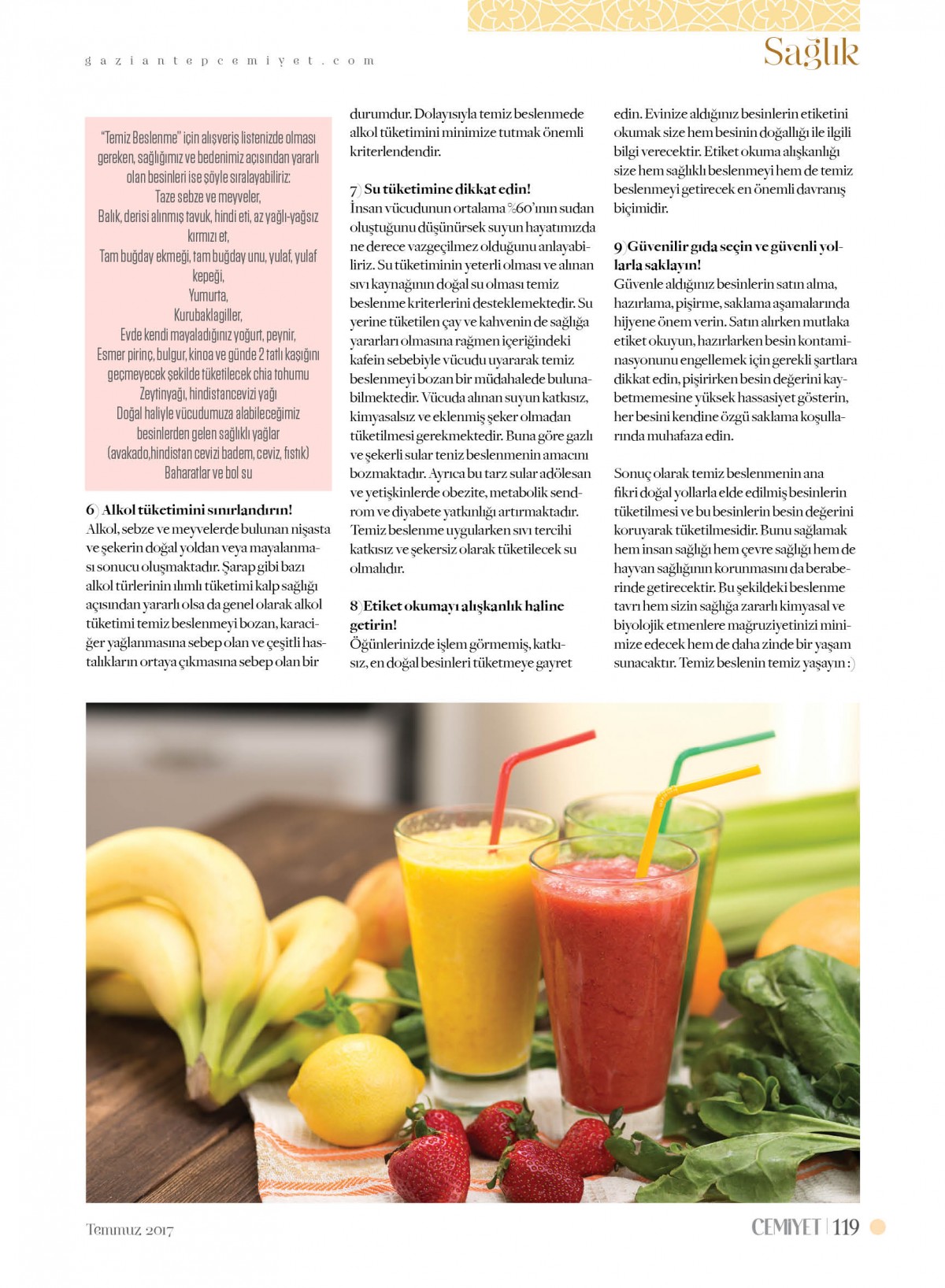 gaziantepcemiyet.com

Sağlık

"Temiz Beslenme" için alışveriş listenizde olması gereken, sağlığımız ve bedenimiz açısından yararlı olan besinleri ise şöyle sıralayabiliriz:
Taze sebze ve meyveler,
Balık, derisi alınmış tavuk, hindi eti, az yağlı-yağsız kırmızı et,
Tam buğday ekmeği, tam buğday unu, yulaf, yulaf kepeği,
Yumurta,
Kurubaklagiller,
Evde kendi mayaladığınız yoğurt, peynir,
Esmer pirinç, bulgur, kinoa ve günde 2 tatlı kaşığını geçmeyecek şekilde tüketilecek chia tohumu
Zeytinyağı, hindistancevizi yağı
Doğal haliyle vücudumuza alabileceğimiz besinlerden gelen sağlıklı yağlar (avakado,hindistan cevizi badem, ceviz, fıstık)
Baharatlar ve bol su

6) Alkol tüketimini sınırlandırın!
Alkol, sebze ve meyvelerde bulunan nişasta ve şekerin doğal yoldan veya mayalanması sonucu oluşmaktadır. Şarap gibi bazı alkol türlerinin ılımlı tüketimi kalp sağlığı açısından yararlı olsa da genel olarak alkol tüketimi temiz beslenmeyi bozan, karaciğer yağlanmasına sebep olan ve çeşitli hastalıkların ortaya çıkmasına sebep olan bir durumdur. Dolayısıyla temiz beslenmede alkol tüketimini minimize tutmak önemli kriterlendendir.

7) Su tüketimine dikkat edin!
İnsan vücudunun ortalama %60'ının sudan oluştuğunu düşünürsek suyun hayatımızda ne derece vazgeçilmez olduğunu anlayabiliriz. Su tüketiminin yeterli olması ve alınan sıvı kaynağının doğal su olması temiz beslenme kriterlerini desteklemektedir. Su yerine tüketilen çay ve kahvenin de sağlığa yararları olmasına rağmen içeriğindeki kafein sebebiyle vücudu uyararak temiz beslenmeyi bozan bir müdahalede bulunabilmektedir. Vücuda alınan suyun katkısız, kimyasalsız ve eklenmiş şeker olmadan tüketilmesi gerekmektedir. Buna göre gazlı ve şekerli sular teniz beslenmenin amacını bozmaktadır. Ayrıca bu tarz sular adölesan ve yetişkinlerde obezite, metabolik sendrom ve diyabete yatkınlığı artırmaktadır. Temiz beslenme uygularken sıvı tercihi katkısız ve şekersiz olarak tüketilecek su olmalıdır.

8) Etiket okumayı alışkanlık haline getirin!
Öğünlerinizde işlem görmemiş, katkısız, en doğal besinleri tüketmeye gayret edin. Evinize aldığınız besinlerin etiketini okumak size hem besinin doğallığı ile ilgili bilgi verecektir. Etiket okuma alışkanlığı size hem sağlıklı beslenmeyi hem de temiz beslenmeyi getirecek en önemli davranış biçimidir.

9) Güvenilir gıda seçin ve güvenli yollarla saklayın!
Güvenle aldığınız besinlerin satın alma, hazırlama, pişirme, saklama aşamalarında hijyene önem verin. Satın alırken mutlaka etiket okuyun, hazırlarken besin kontaminasyonunu engellemek için gerekli şartlara dikkat edin, pişirirken besin değerini kaybetmemesine yüksek hassasiyet gösterin, her besini kendine özgü saklama koşullarında muhafaza edin.

Sonuç olarak temiz beslenmenin ana fikri doğal yollarla elde edilmiş besinlerin tüketilmesi ve bu besinlerin besin değerini koruyarak tüketilmesidir. Bunu sağlamak hem insan sağlığı hem çevre sağlığı hem de hayvan sağlığının korunmasını da beraberinde getirecektir. Bu şekildeki beslenme tavrı hem sizin sağlığa zararlı kimyasal ve biyolojik etmenlere mağruziyetinizi minimize edecek hem de daha zinde bir yaşam sunacaktır. Temiz beslenin temiz yaşayın :)

Temmuz 2017

CEMİYET | 119